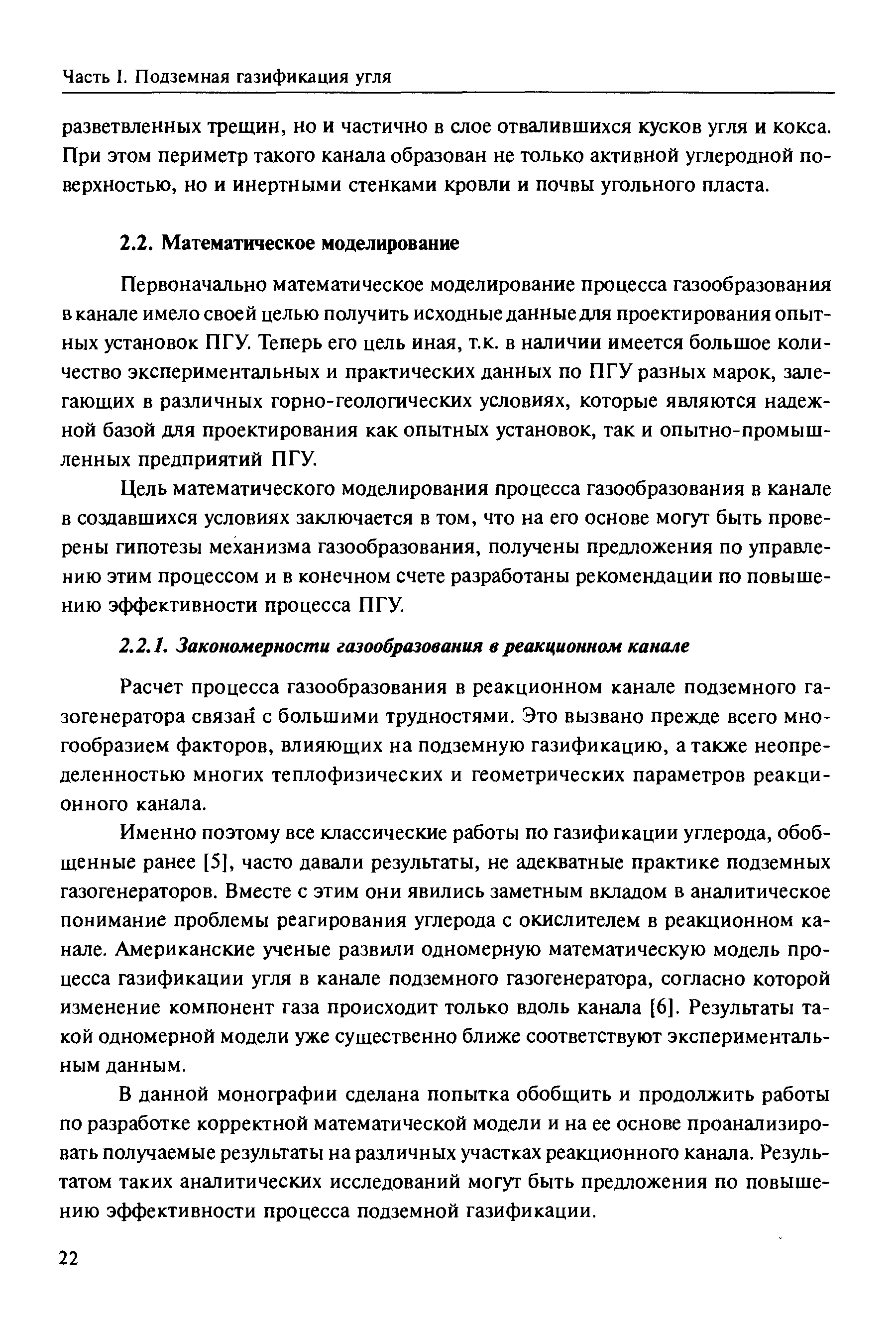 Часть I. Подземная газификация угля

разветвленных трещин, но и частично в слое отвалившихся кусков угля и кокса. При этом периметр такого канала образован не только активной углеродной поверхностью, но и инертными стенками кровли и почвы угольного пласта.

2.2. Математическое моделирование

Первоначально математическое моделирование процесса газообразования в канале имело своей целью получить исходные данные для проектирования опытных установок ПГУ. Теперь его цель иная, т.к. в наличии имеется большое количество экспериментальных и практических данных по ПГУ разных марок, залегающих в различных горно-геологических условиях, которые являются надежной базой для проектирования как опытных установок, так и опытно-промышленных предприятий ПГУ.

Цель математического моделирования процесса газообразования в канале в создавшихся условиях заключается в том, что на его основе могут быть проверены гипотезы механизма газообразования, получены предложения по управлению этим процессом и в конечном счете разработаны рекомендации по повышению эффективности процесса ПГУ.

2.2.1. Закономерности газообразования в реакционном канале

Расчет процесса газообразования в реакционном канале подземного газогенератора связан с большими трудностями. Это вызвано прежде всего многообразием факторов, влияющих на подземную газификацию, а также неопределенностью многих теплофизических и геометрических параметров реакционного канала.

Именно поэтому все классические работы по газификации углерода, обобщенные ранее [5], часто давали результаты, не адекватные практике подземных газогенераторов. Вместе с этим они явились заметным вкладом в аналитическое понимание проблемы реагирования углерода с окислителем в реакционном канале. Американские ученые развили одномерную математическую модель процесса газификации угля в канале подземного газогенератора, согласно которой изменение компонент газа происходит только вдоль канала [6]. Результаты такой одномерной модели уже существенно ближе соответствуют экспериментальным данным.

В данной монографии сделана попытка обобщить и продолжить работы по разработке корректной математической модели и на ее основе проанализировать получаемые результаты на различных участках реакционного канала. Результатом таких аналитических исследований могут быть предложения по повышению эффективности процесса подземной газификации.

22